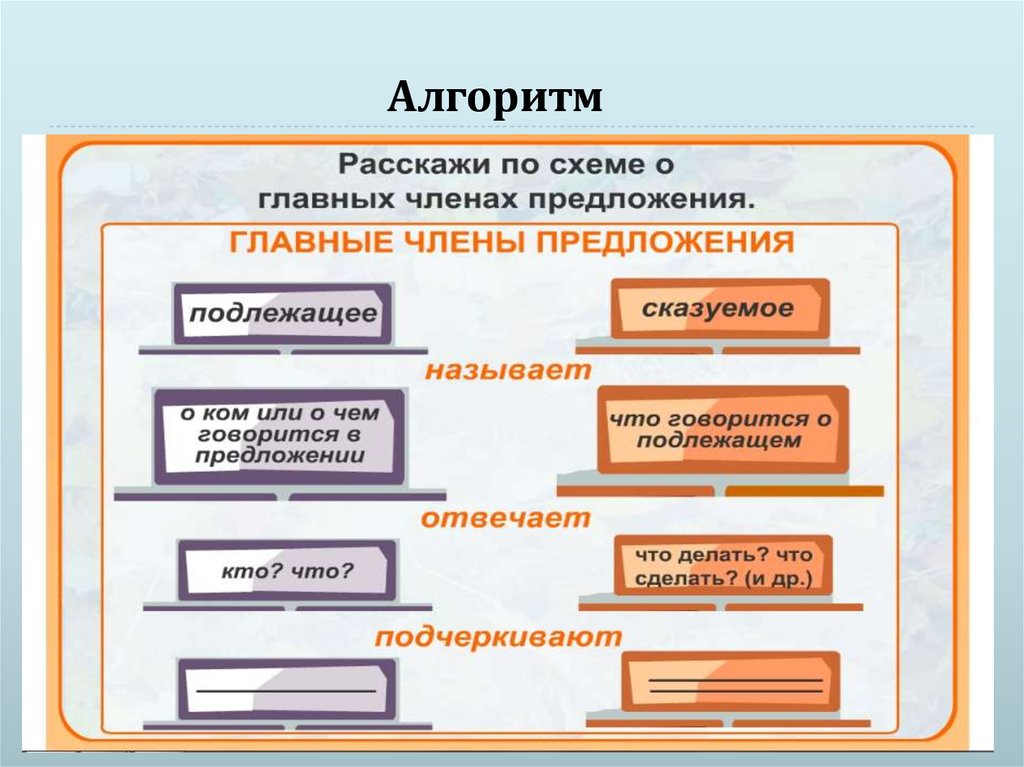 Алгоритм

Расскажи по схеме о главных членах предложения.

ГЛАВНЫЕ ЧЛЕНЫ ПРЕДЛОЖЕНИЯ

подлежащее

сказуемое

называет

о ком или о чем говорится в предложении

что говорится о подлежащем

отвечает

кто? что?

что делать? что сделать? (и др.)

подчеркивают